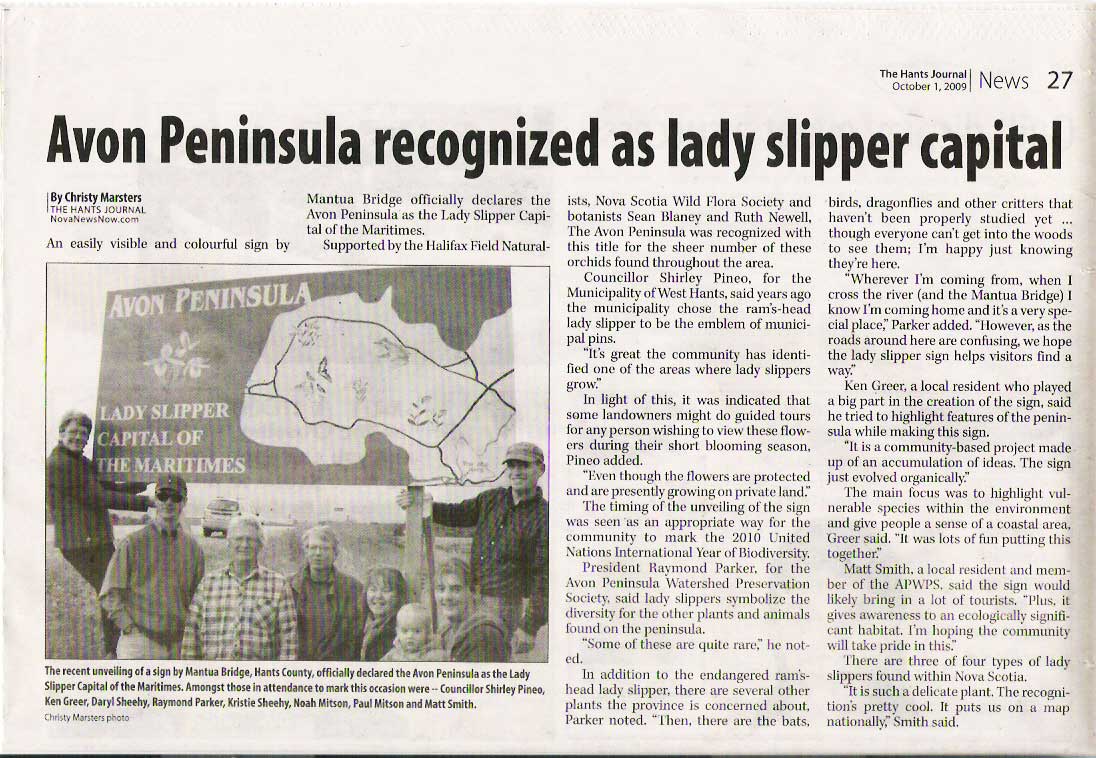 The Hants Journal
October 1, 2009 | News 27

Avon Peninsula recognized as lady slipper capital

By Christy Marsters
THE HANTS JOURNAL
NovaNewsNow.com

An easily visible and colourful sign by Mantua Bridge officially declares the Avon Peninsula as the Lady Slipper Capital of the Maritimes.

Supported by the Halifax Field Naturalists, Nova Scotia Wild Flora Society and botanists Sean Blaney and Ruth Newell, The Avon Peninsula was recognized with this title for the sheer number of these orchids found throughout the area.

Councillor Shirley Pineo, for the Municipality of West Hants, said years ago the municipality chose the ram's-head lady slipper to be the emblem of municipal pins.

"It's great the community has identified one of the areas where lady slippers grow."

In light of this, it was indicated that some landowners might do guided tours for any person wishing to view these flowers during their short blooming season, Pineo added.

"Even though the flowers are protected and are presently growing on private land."

The timing of the unveiling of the sign was seen as an appropriate way for the community to mark the 2010 United Nations International Year of Biodiversity.

President Raymond Parker, for the Avon Peninsula Watershed Preservation Society, said lady slippers symbolize the diversity for the other plants and animals found on the peninsula.

"Some of these are quite rare," he noted.

In addition to the endangered ram's-head lady slipper, there are several other plants the province is concerned about, Parker noted. "Then, there are the bats, birds, dragonflies and other critters that haven't been properly studied yet ... though everyone can't get into the woods to see them; I'm happy just knowing they're here.

"Wherever I'm coming from, when I cross the river (and the Mantua Bridge) I know I'm coming home and it's a very special place," Parker added. "However, as the roads around here are confusing, we hope the lady slipper sign helps visitors find a way."

Ken Greer, a local resident who played a big part in the creation of the sign, said he tried to highlight features of the peninsula while making this sign.

"It is a community-based project made up of an accumulation of ideas. The sign just evolved organically."

The main focus was to highlight vulnerable species within the environment and give people a sense of a coastal area, Greer said. "It was lots of fun putting this together."

Matt Smith, a local resident and member of the APWPS, said the sign would likely bring in a lot of tourists. "Plus, it gives awareness to an ecologically significant habitat. I'm hoping the community will take pride in this."

There are three of four types of lady slippers found within Nova Scotia.

"It is such a delicate plant. The recognition's pretty cool. It puts us on a map nationally," Smith said.

AVON PENINSULA
LADY SLIPPER CAPITAL OF THE MARITIMES

The recent unveiling of a sign by Mantua Bridge, Hants County, officially declared the Avon Peninsula as the Lady Slipper Capital of the Maritimes. Amongst those in attendance to mark this occasion were -- Councillor Shirley Pineo, Ken Greer, Daryl Sheehy, Raymond Parker, Kristie Sheehy, Noah Mitson, Paul Mitson and Matt Smith.
Christy Marsters photo